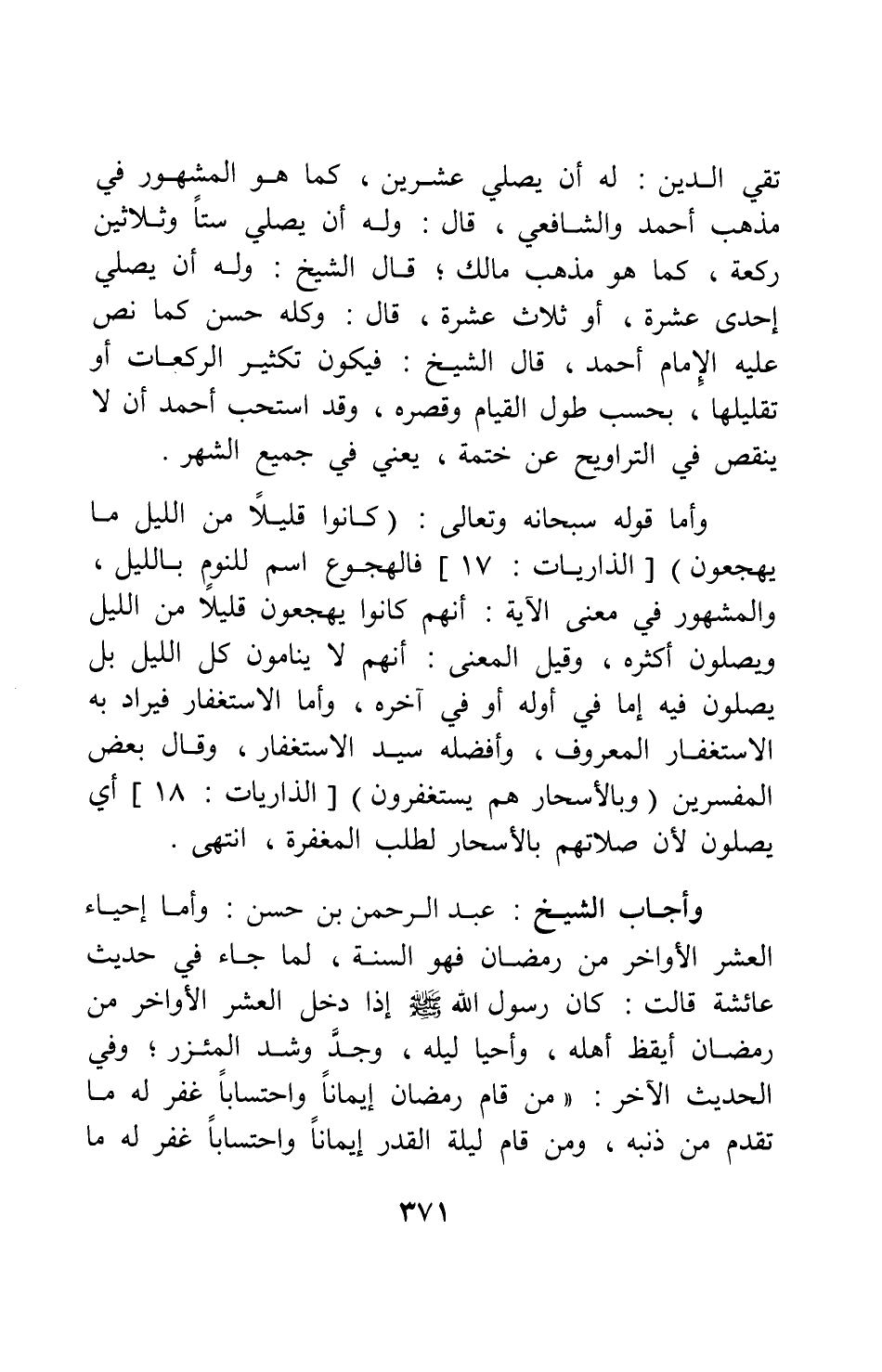 تقي الدين : له أن يصلي عشرين ، كما هو المشهور في مذهب أحمد والشافعي ، قال : وله أن يصلي ستاً وثلاثين ركعة ، كما هو مذهب مالك ؛ قال الشيخ : وله أن يصلي إحدى عشرة ، أو ثلاث عشرة ، قال : وكله حسن كما نص عليه الإمام أحمد ، قال الشيخ : فيكون تكثير الركعات أو تقليلها ، بحسب طول القيام وقصره ، وقد استحب أحمد أن لا ينقص في التراويح عن ختمة ، يعني في جميع الشهر .

وأما قوله سبحانه وتعالى : ( كانوا قليلاً من الليل ما يهجعون ) [ الذاريات : ١٧ ] فالهجوع اسم للنوم بالليل ، والمشهور في معنى الآية : أنهم كانوا يهجعون قليلاً من الليل ويصلون أكثره ، وقيل المعنى : أنهم لا ينامون كل الليل بل يصلون فيه إما في أوله أو في آخره ، وأما الاستغفار فيراد به الاستغفار المعروف ، وأفضله سيد الاستغفار ، وقال بعض المفسرين ( وبالأسحار هم يستغفرون ) [ الذاريات : ١٨ ] أي يصلون لأن صلاتهم بالأسحار لطلب المغفرة ، انتهى .

وأجاب الشيخ : عبد الرحمن بن حسن : وأما إحياء العشر الأواخر من رمضان فهو السنة ، لما جاء في حديث عائشة قالت : كان رسول الله ﷺ إذا دخل العشر الأواخر من رمضان أيقظ أهله ، وأحيا ليله ، وجدَّ وشد المئزر ؛ وفي الحديث الآخر : « من قام رمضان إيماناً واحتساباً غفر له ما تقدم من ذنبه ، ومن قام ليلة القدر إيماناً واحتساباً غفر له ما

٣٧١